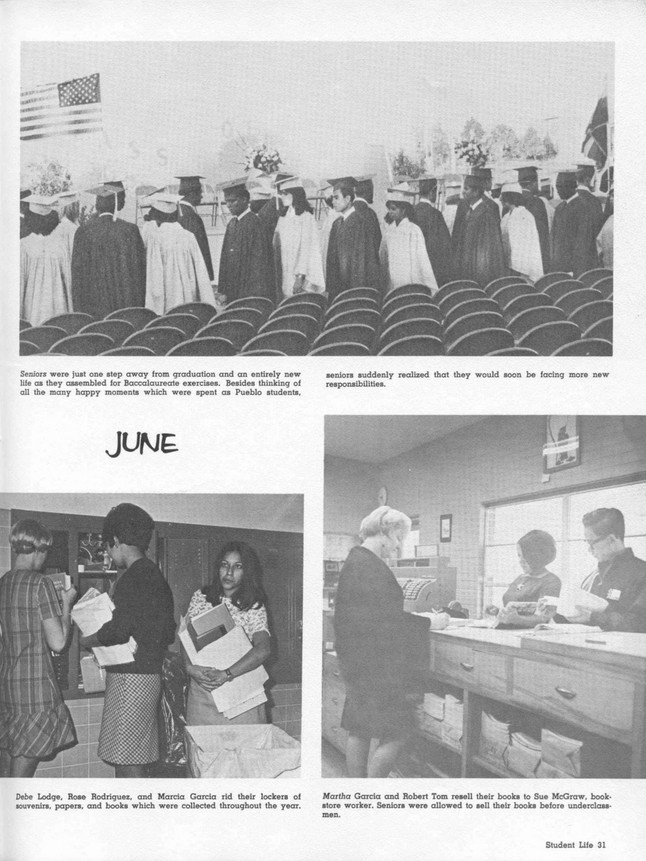 Seniors were just one step away from graduation and an entirely new life as they assembled for Baccalaureate exercises. Besides thinking of all the many happy moments which were spent as Pueblo students, seniors suddenly realized that they would soon be facing more new responsibilities.

JUNE

Debe Lodge, Rose Rodriguez, and Marcia Garcia rid their lockers of souvenirs, papers, and books which were collected throughout the year.

Martha Garcia and Robert Tom resell their books to Sue McGraw, bookstore worker. Seniors were allowed to sell their books before underclassmen.

Student Life 31